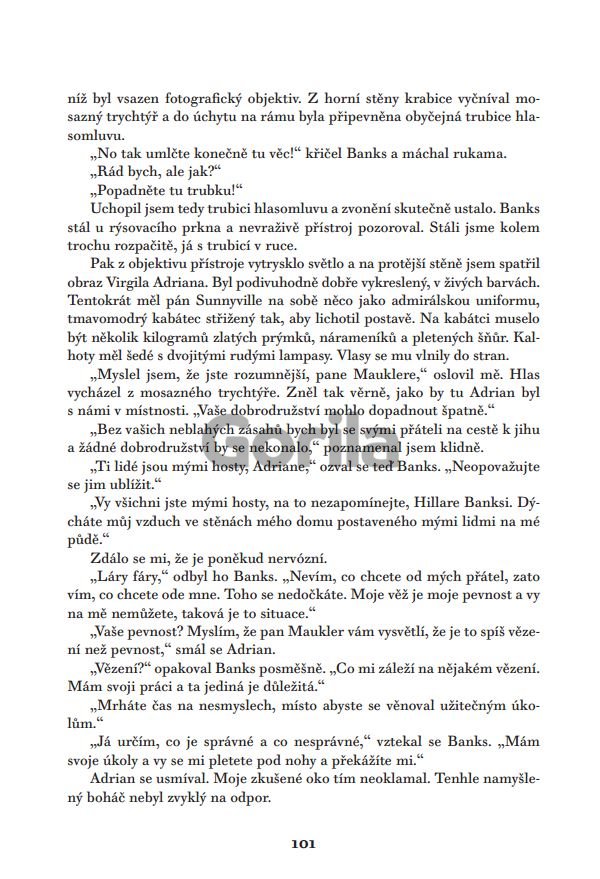 níž byl vsazen fotografický objektiv. Z horní stěny krabice vyčníval mosazný trychtýř a do úchytu na rámu byla připevněna obyčejná trubice hlasomluvu.

„No tak umlčte konečně tu věc!“ křičel Banks a máchal rukama.

„Rád bych, ale jak?“

„Popadněte tu trubku!“

Uchopil jsem tedy trubici hlasomluvu a zvonění skutečně ustalo. Banks stál u rýsovacího prkna a nevraživě přístroj pozoroval. Stáli jsme kolem trochu rozpačitě, já s trubicí v ruce.

Pak z objektivu přístroje vytrysklo světlo a na protější stěně jsem spatřil obraz Virgila Adriana. Byl podivuhodně dobře vykreslený, v živých barvách. Tentokrát měl pán Sunnyville na sobě něco jako admirálskou uniformu, tmavomodrý kabátec střižený tak, aby lichotil postavě. Na kabátci muselo být několik kilogramů zlatých prýmků, nárameníků a pletených šňůr. Kalhoty měl šedé s dvojitými rudými lampasy. Vlasy se mu vlnily do stran.

„Myslel jsem, že jste rozumnější, pane Mauklere,“ oslovil mě. Hlas vycházel z mosazného trychtýře. Zněl tak věrně, jako by tu Adrian byl s námi v místnosti. „Vaše dobrodružství mohlo dopadnout špatně.“

„Bez vašich neblahých zásahů bych byl se svými přáteli na cestě k jihu a žádné dobrodružství by se nekonalo,“ poznamenal jsem klidně.

„Ti lidé jsou mými hosty, Adriane,“ ozval se teď Banks. „Neopovažujte se jim ublížit.“

„Vy všichni jste mými hosty, na to nezapomínejte, Hillare Banksi. Dýcháte můj vzduch ve stěnách mého domu postaveného mými lidmi na mé půdě.“

Zdálo se mi, že je poněkud nervózní.

„Láry fáry,“ odbyl ho Banks. „Nevím, co chcete od mých přátel, zato vím, co chcete ode mne. Toho se nedočkáte. Moje věž je moje pevnost a vy na mě nemůžete, taková je to situace.“

„Vaše pevnost? Myslím, že pan Maukler vám vysvětlí, že je to spíš vězení než pevnost,“ smál se Adrian.

„Vězení?“ opakoval Banks posměšně. „Co mi záleží na nějakém vězení. Mám svoji práci a ta jediná je důležitá.“

„Mrháte čas na nesmyslech, místo abyste se věnoval užitečným úkolům.“

„Já určím, co je správné a co nesprávné,“ vztekal se Banks. „Mám svoje úkoly a vy se mi pletete pod nohy a překážíte mi.“

Adrian se usmíval. Moje zkušené oko tím neoklamal. Tenhle namyšlený boháč nebyl zvyklý na odpor.

Gorila

101